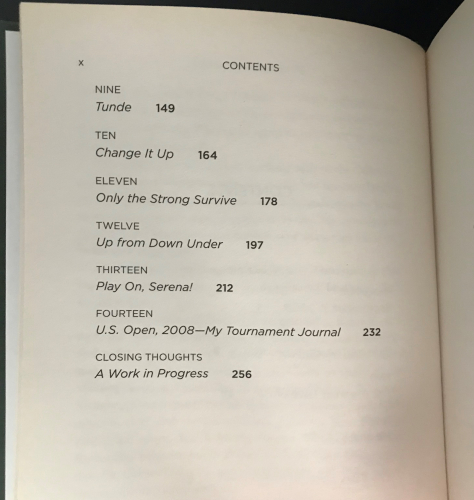 x CONTENTS

NINE
Tunde 149

TEN
Change It Up 164

ELEVEN
Only the Strong Survive 178

TWELVE
Up from Down Under 197

THIRTEEN
Play On, Serena! 212

FOURTEEN
U.S. Open, 2008—My Tournament Journal 232

CLOSING THOUGHTS
A Work in Progress 256